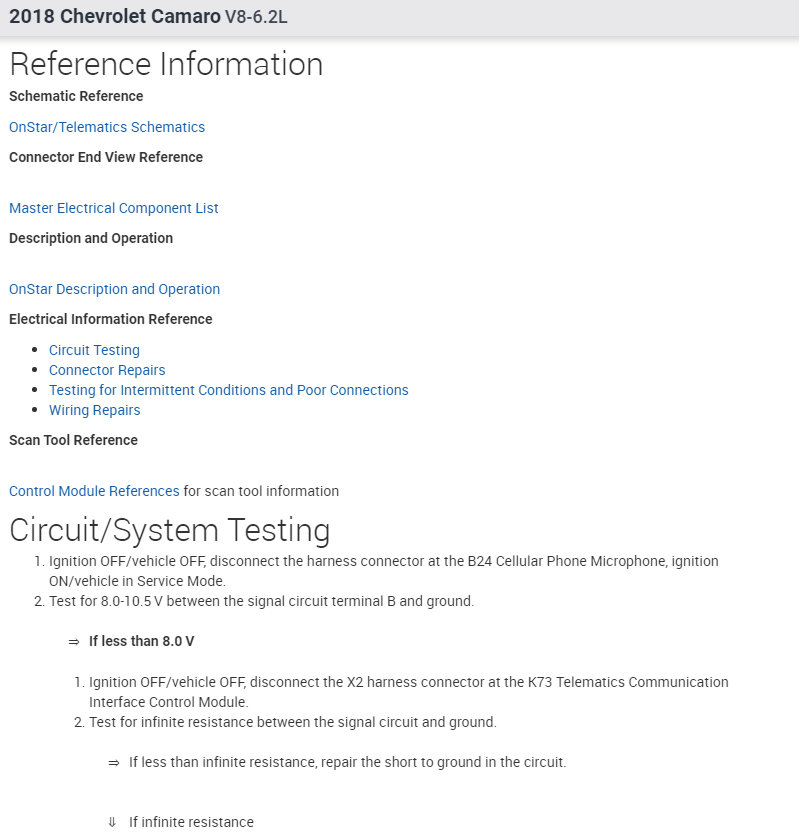 2018 Chevrolet Camaro V8-6.2L

Reference Information

Schematic Reference

OnStar/Telematics Schematics

Connector End View Reference

Master Electrical Component List

Description and Operation

OnStar Description and Operation

Electrical Information Reference

- Circuit Testing
- Connector Repairs
- Testing for Intermittent Conditions and Poor Connections
- Wiring Repairs

Scan Tool Reference

Control Module References for scan tool information

Circuit/System Testing

1. Ignition OFF/vehicle OFF, disconnect the harness connector at the B24 Cellular Phone Microphone, ignition ON/vehicle in Service Mode.
2. Test for 8.0-10.5 V between the signal circuit terminal B and ground.

⇒ If less than 8.0 V

1. Ignition OFF/vehicle OFF, disconnect the X2 harness connector at the K73 Telematics Communication Interface Control Module.
2. Test for infinite resistance between the signal circuit and ground.

⇒ If less than infinite resistance, repair the short to ground in the circuit.

⇓ If infinite resistance